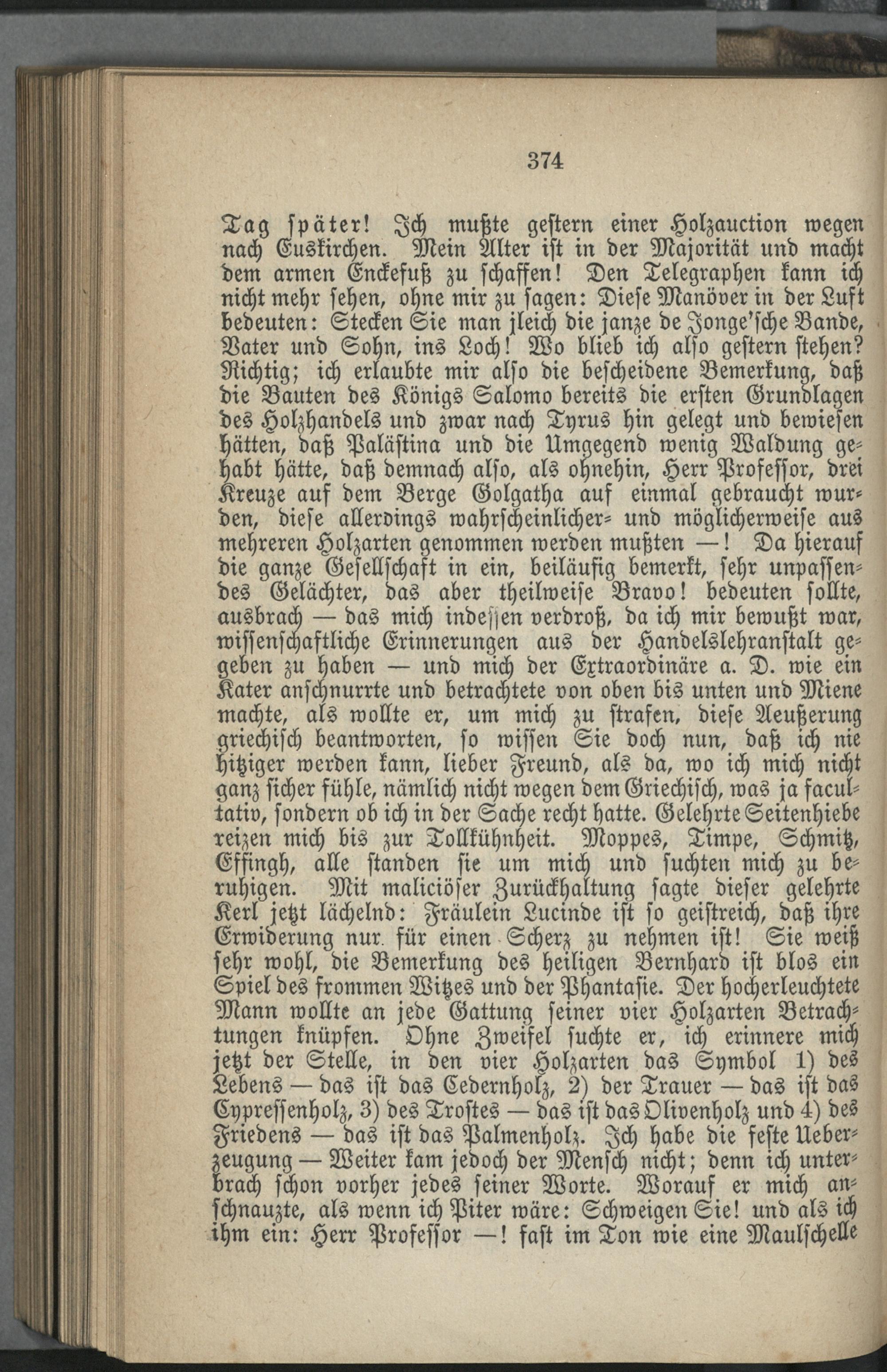 374

Tag später! Ich mußte gestern einer Holzauction wegen nach Euskirchen. Mein Alter ist in der Majorität und macht dem armen Enckefuß zu schaffen! Den Telegraphen kann ich nicht mehr sehen, ohne mir zu sagen: Diese Manöver in der Luft bedeuten: Stecken Sie man jleich die janze de Jonge'sche Bande, Vater und Sohn, ins Loch! Wo blieb ich also gestern stehen? Richtig; ich erlaubte mir also die bescheidene Bemerkung, daß die Bauten des Königs Salomo bereits die ersten Grundlagen des Holzhandels und zwar nach Tyrus hin gelegt und bewiesen hätten, daß Palästina und die Umgegend wenig Waldung gehabt hätte, daß demnach also, als ohnehin, Herr Professor, drei Kreuze auf dem Berge Golgatha auf einmal gebraucht wurden, diese allerdings wahrscheinlicher- und möglicherweise aus mehreren Holzarten genommen werden mußten —! Da hierauf die ganze Gesellschaft in ein, beiläufig bemerkt, sehr unpassendes Gelächter, das aber theilweise Bravo! bedeuten sollte, ausbrach — das mich indessen verdroß, da ich mir bewußt war, wissenschaftliche Erinnerungen aus der Handelslehranstalt gegeben zu haben — und mich der Extraordinäre a. D. wie ein Kater anschnurrte und betrachtete von oben bis unten und Miene machte, als wollte er, um mich zu strafen, diese Aeußerung griechisch beantworten, so wissen Sie doch nun, daß ich nie hitziger werden kann, lieber Freund, als da, wo ich mich nicht ganz sicher fühle, nämlich nicht wegen dem Griechisch, was ja facultativ, sondern ob ich in der Sache recht hatte. Gelehrte Seitenhiebe reizen mich bis zur Tollkühnheit. Moppes, Timpe, Schmitz, Effingh, alle standen sie um mich und suchten mich zu beruhigen. Mit maliciöser Zurückhaltung sagte dieser gelehrte Kerl jetzt lächelnd: Fräulein Lucinde ist so geistreich, daß ihre Erwiderung nur für einen Scherz zu nehmen ist! Sie weiß sehr wohl, die Bemerkung des heiligen Bernhard ist blos ein Spiel des frommen Witzes und der Phantasie. Der hocherleuchtete Mann wollte an jede Gattung seiner vier Holzarten Betrachtungen knüpfen. Ohne Zweifel suchte er, ich erinnere mich jetzt der Stelle, in den vier Holzarten das Symbol 1) des Lebens — das ist das Cedernholz, 2) der Trauer — das ist das Cypressenholz, 3) des Trostes — das ist das Olivenholz und 4) des Friedens — das ist das Palmenholz. Ich habe die feste Ueberzeugung — Weiter kam jedoch der Mensch nicht; denn ich unterbrach schon vorher jedes seiner Worte. Worauf er mich anschnauzte, als wenn ich Piter wäre: Schweigen Sie! und als ich ihm ein: Herr Professor —! fast im Ton wie eine Maulschelle